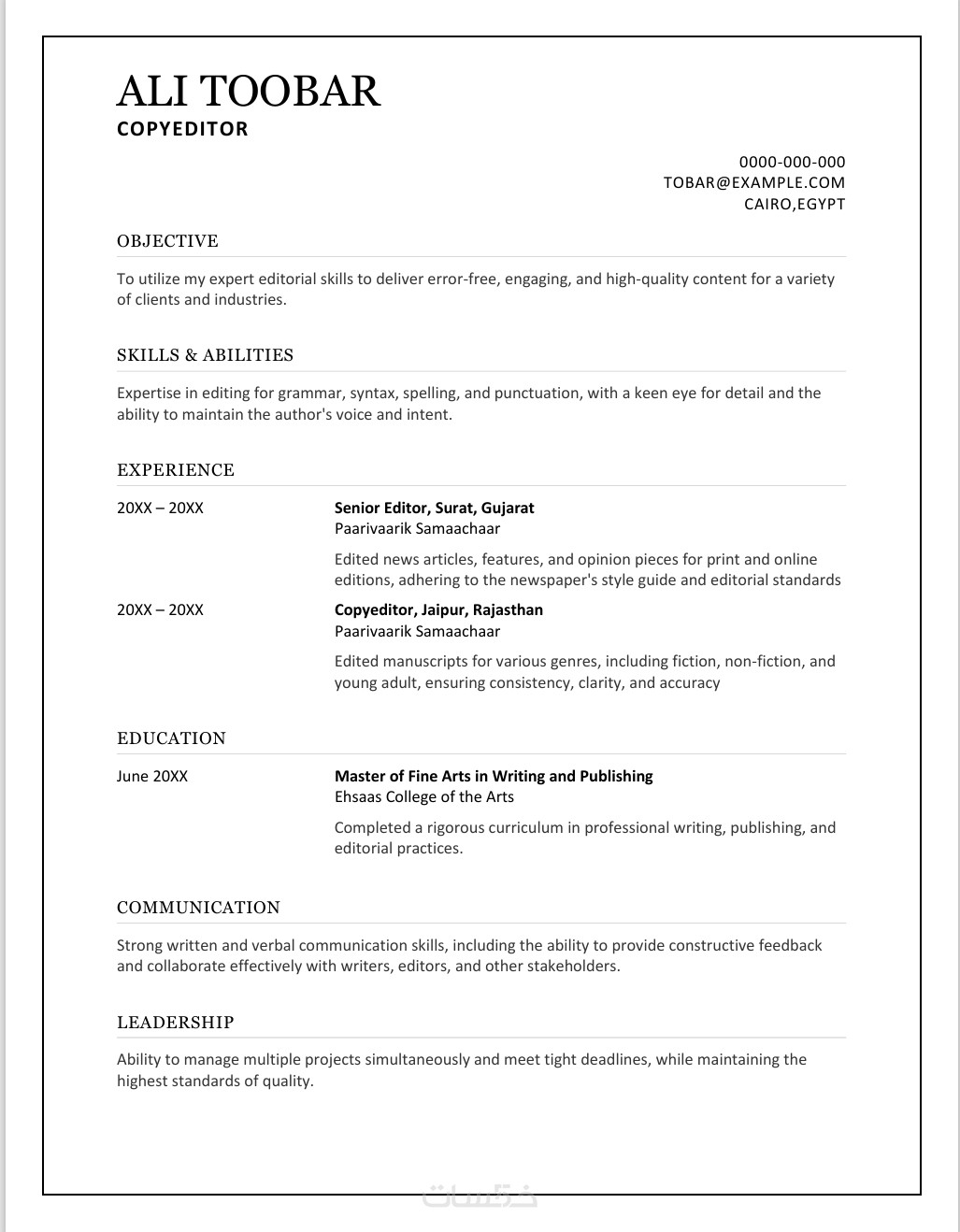 ALI TOOBAR
COPYEDITOR

0000-000-000
TOBAR@EXAMPLE.COM
CAIRO,EGYPT

OBJECTIVE

To utilize my expert editorial skills to deliver error-free, engaging, and high-quality content for a variety of clients and industries.

SKILLS & ABILITIES

Expertise in editing for grammar, syntax, spelling, and punctuation, with a keen eye for detail and the ability to maintain the author's voice and intent.

EXPERIENCE

20XX – 20XX

Senior Editor, Surat, Gujarat
Paarivaarik Samaachaar

Edited news articles, features, and opinion pieces for print and online editions, adhering to the newspaper's style guide and editorial standards

20XX – 20XX

Copyeditor, Jaipur, Rajasthan
Paarivaarik Samaachaar

Edited manuscripts for various genres, including fiction, non-fiction, and young adult, ensuring consistency, clarity, and accuracy

EDUCATION

June 20XX

Master of Fine Arts in Writing and Publishing
Ehsaas College of the Arts

Completed a rigorous curriculum in professional writing, publishing, and editorial practices.

COMMUNICATION

Strong written and verbal communication skills, including the ability to provide constructive feedback and collaborate effectively with writers, editors, and other stakeholders.

LEADERSHIP

Ability to manage multiple projects simultaneously and meet tight deadlines, while maintaining the highest standards of quality.

خمسات